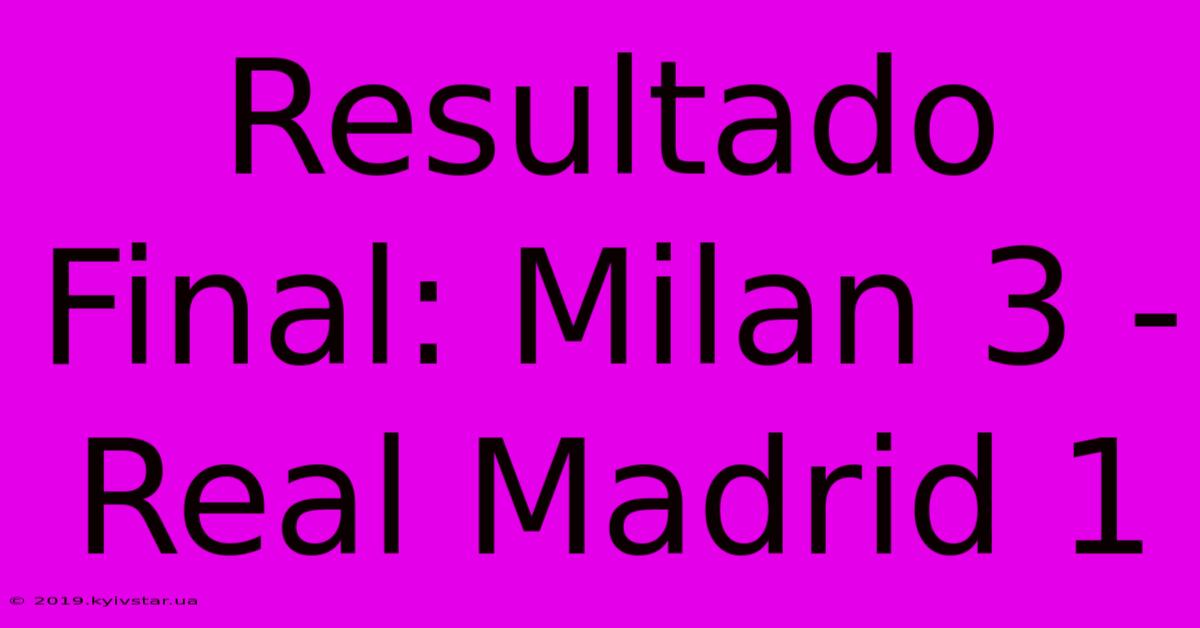 Resultado Final: Milan 3 - Real Madrid 1

© 2019.kyivstar.ua